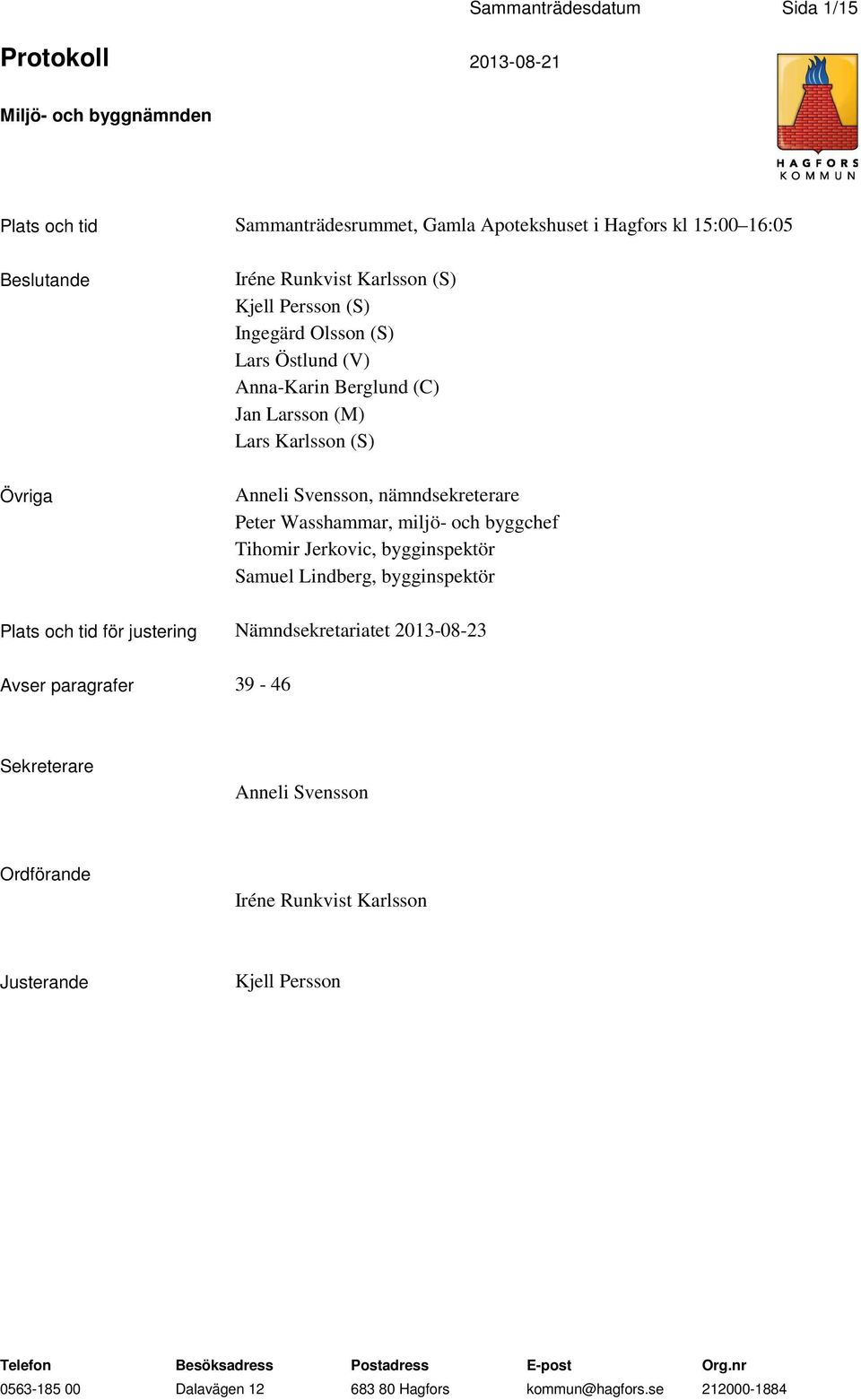 Sammanträdesdatum Sida 1/15

Protokoll

2013-08-21

Miljö- och byggnämnden

HAGFORS KOMMUN

Plats och tid Sammanträdesrummet, Gamla Apotekshuset i Hagfors kl 15:00–16:05

Beslutande Iréne Runkvist Karlsson (S)
Kjell Persson (S)
Ingegärd Olsson (S)
Lars Östlund (V)
Anna-Karin Berglund (C)
Jan Larsson (M)
Lars Karlsson (S)

Övriga Anneli Svensson, nämndsekreterare
Peter Wasshammar, miljö- och byggchef
Tihomir Jerkovic, bygginspektör
Samuel Lindberg, bygginspektör

Plats och tid för justering Nämndsekretariatet 2013-08-23

Avser paragrafer 39 - 46

Sekreterare
Anneli Svensson

Ordförande
Iréne Runkvist Karlsson

Justerande Kjell Persson

| Telefon | Besöksadress | Postadress | E-post | Org.nr |
|---|---|---|---|---|
| 0563-185 00 | Dalavägen 12 | 683 80 Hagfors | kommun@hagfors.se | 212000-1884 |